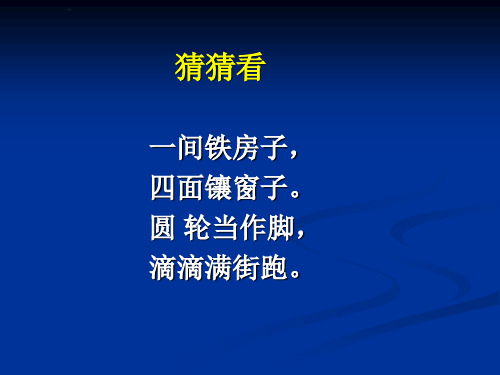 猜猜看

一间铁房子，
四面镶窗子。
圆 轮当作脚，
滴滴满街跑。